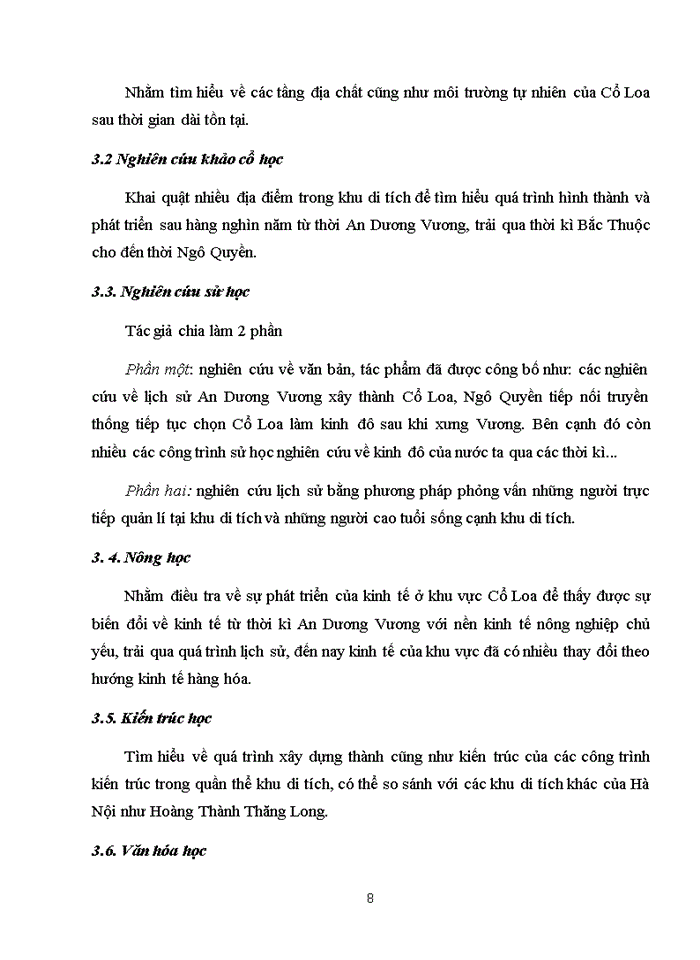 Nhằm tìm hiểu về các tầng địa chất cũng như môi trường tự nhiên của Cổ Loa sau thời gian dài tồn tại.

3.2 Nghiên cứu khảo cổ học

Khai quật nhiều địa điểm trong khu di tích để tìm hiểu quá trình hình thành và phát triển sau hàng nghìn năm từ thời An Dương Vương, trải qua thời kì Bắc Thuộc cho đến thời Ngô Quyền.

3.3. Nghiên cứu sử học

Tác giả chia làm 2 phần

Phần một: nghiên cứu về văn bản, tác phẩm đã được công bố như: các nghiên cứu về lịch sử An Dương Vương xây thành Cổ Loa, Ngô Quyền tiếp nối truyền thống tiếp tục chọn Cổ Loa làm kinh đô sau khi xưng Vương. Bên cạnh đó còn nhiều các công trình sử học nghiên cứu về kinh đô của nước ta qua các thời kì...

Phần hai: nghiên cứu lịch sử bằng phương pháp phỏng vấn những người trực tiếp quản lí tại khu di tích và những người cao tuổi sống cạnh khu di tích.

3. 4. Nông học

Nhằm điều tra về sự phát triển của kinh tế ở khu vực Cổ Loa để thấy được sự biến đổi về kinh tế từ thời kì An Dương Vương với nền kinh tế nông nghiệp chủ yếu, trải qua quá trình lịch sử, đến nay kinh tế của khu vực đã có nhiều thay đổi theo hướng kinh tế hàng hóa.

3.5. Kiến trúc học

Tìm hiểu về quá trình xây dựng thành cũng như kiến trúc của các công trình kiến trúc trong quần thể khu di tích, có thể so sánh với các khu di tích khác của Hà Nội như Hoàng Thành Thăng Long.

3.6. Văn hóa học

8